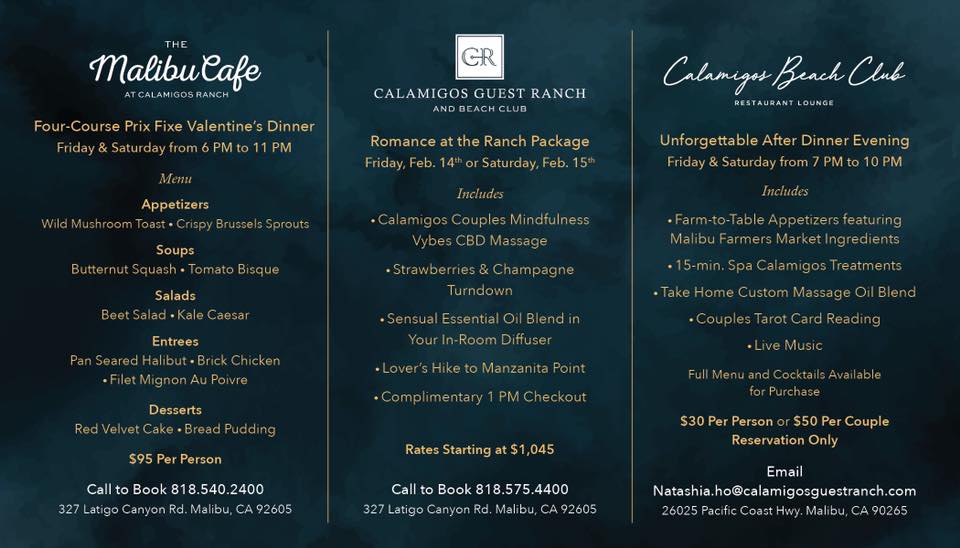 THE
Malibu Cafe
AT CALAMIGOS RANCH

Four-Course Prix Fixe Valentine's Dinner
Friday & Saturday from 6 PM to 11 PM

Menu

Appetizers
Wild Mushroom Toast • Crispy Brussels Sprouts

Soups
Butternut Squash • Tomato Bisque

Salads
Beet Salad • Kale Caesar

Entrees
Pan Seared Halibut • Brick Chicken • Filet Mignon Au Poivre

Desserts
Red Velvet Cake • Bread Pudding

$95 Per Person

Call to Book 818.540.2400
327 Latigo Canyon Rd. Malibu, CA 92605

GR
CALAMIGOS GUEST RANCH
AND BEACH CLUB

Romance at the Ranch Package
Friday, Feb. 14th or Saturday, Feb. 15th

Includes

• Calamigos Couples Mindfulness Vybes CBD Massage

• Strawberries & Champagne Turndown

• Sensual Essential Oil Blend in Your In-Room Diffuser

• Lover's Hike to Manzanita Point

• Complimentary 1 PM Checkout

Rates Starting at $1,045

Call to Book 818.575.4400
327 Latigo Canyon Rd. Malibu, CA 92605

Calamigos Beach Club
RESTAURANT LOUNGE

Unforgettable After Dinner Evening
Friday & Saturday from 7 PM to 10 PM

Includes

• Farm-to-Table Appetizers featuring Malibu Farmers Market Ingredients

• 15-min. Spa Calamigos Treatments

• Take Home Custom Massage Oil Blend

• Couples Tarot Card Reading

• Live Music

Full Menu and Cocktails Available for Purchase

$30 Per Person or $50 Per Couple
Reservation Only

Email
Natashia.ho@calamigosguestranch.com
26025 Pacific Coast Hwy. Malibu, CA 90265